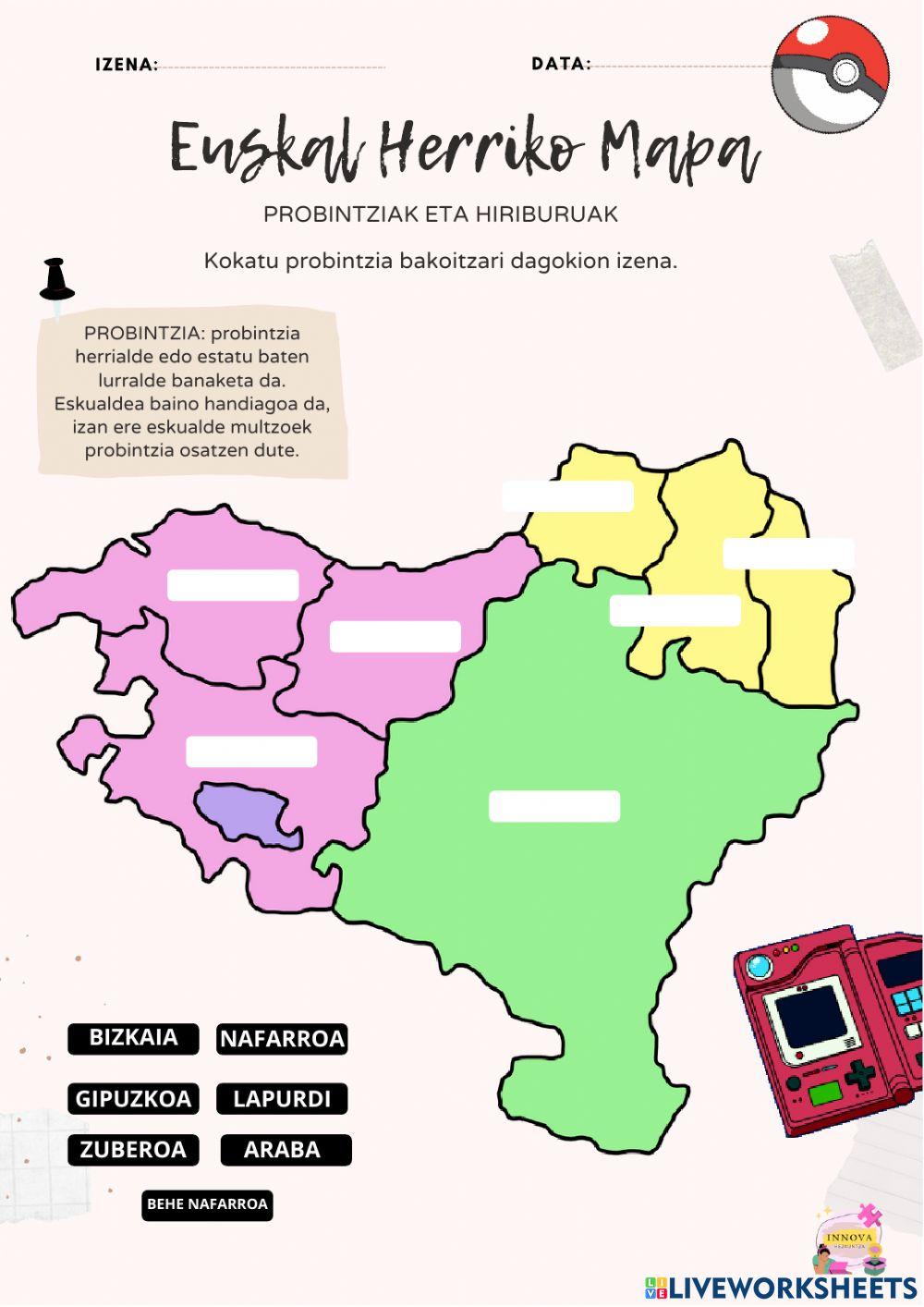 IZENA: DATA:

Euskal Herriko Mapa

PROBINTZIAK ETA HIRIBURUAK

Kokatu probintzia bakoitzari dagokion izena.

PROBINTZIA: probintzia herrialde edo estatu baten lurralde banaketa da. Eskualdea baino handiagoa da, izan ere eskualde multzoek probintzia osatzen dute.

BIZKAIA
NAFARROA
GIPUZKOA
LAPURDI
ZUBEROA
ARABA
BEHE NAFARROA

INNOVA
HEZKUNTZA

LIVEWORKSHEETS